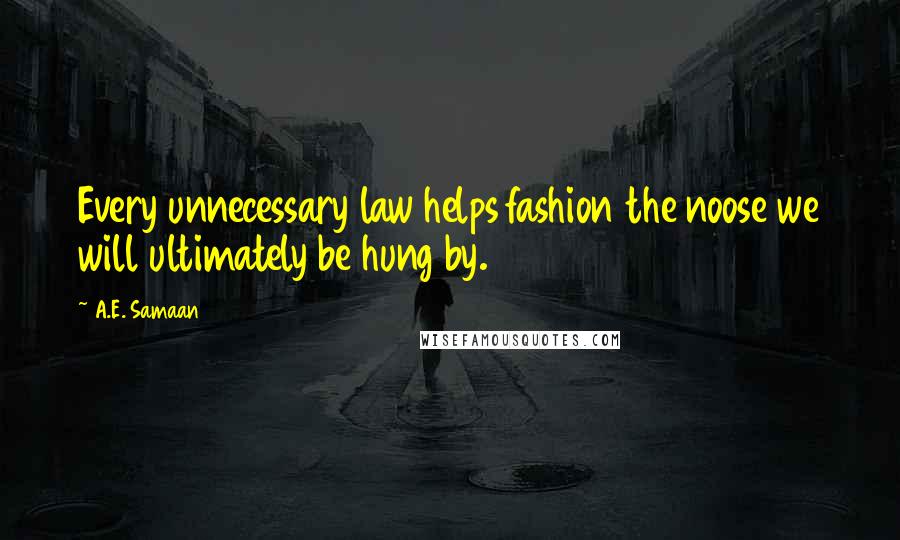 Every unnecessary law helps fashion the noose we will ultimately be hung by.

~ A.E. Samaan

WISEFAMOUSQUOTES.COM